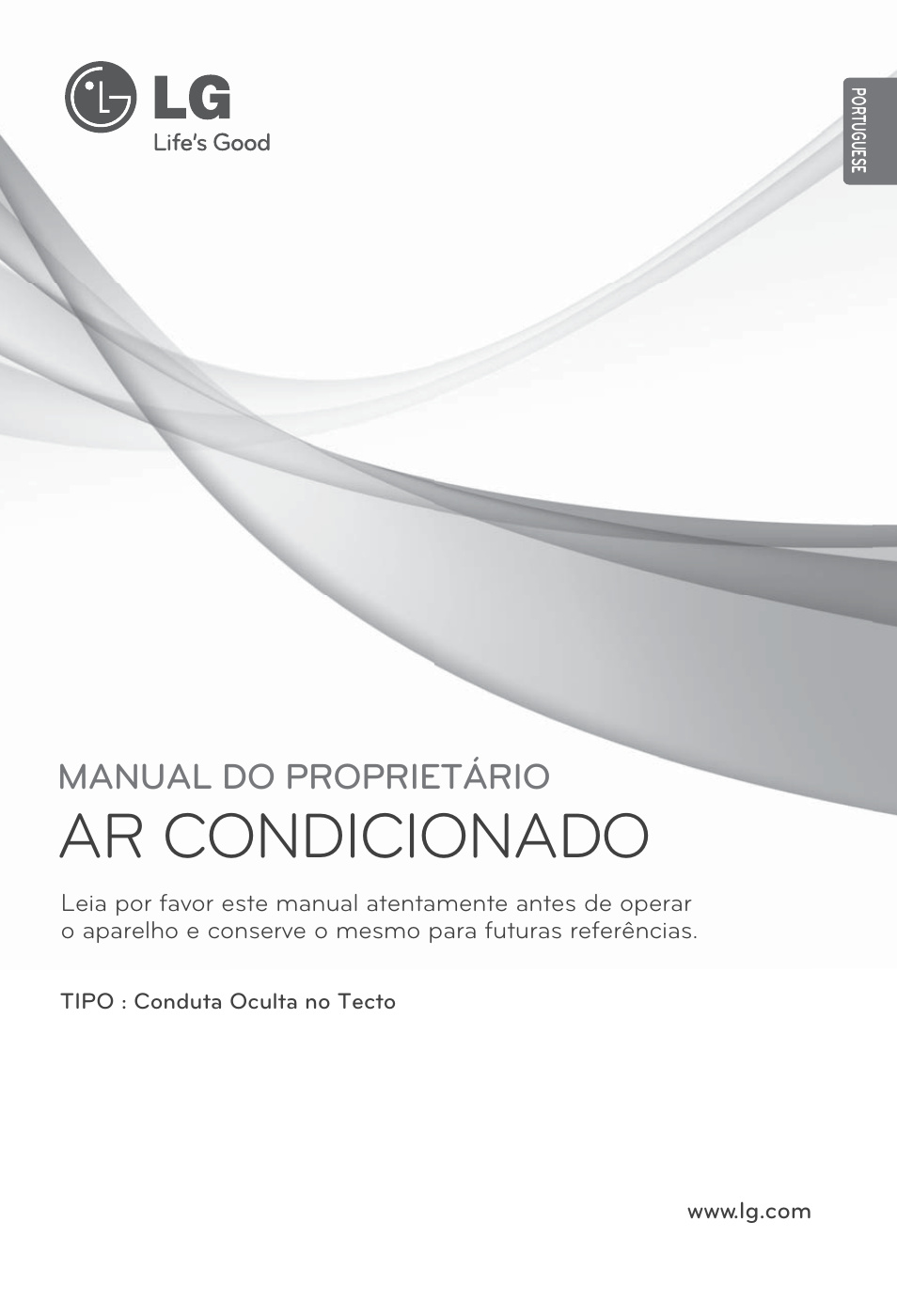 LG
Life's Good

PORTUGUESE

MANUAL DO PROPRIETÁRIO
AR CONDICIONADO

Leia por favor este manual atentamente antes de operar o aparelho e conserve o mesmo para futuras referências.

TIPO : Conduta Oculta no Tecto

www.lg.com